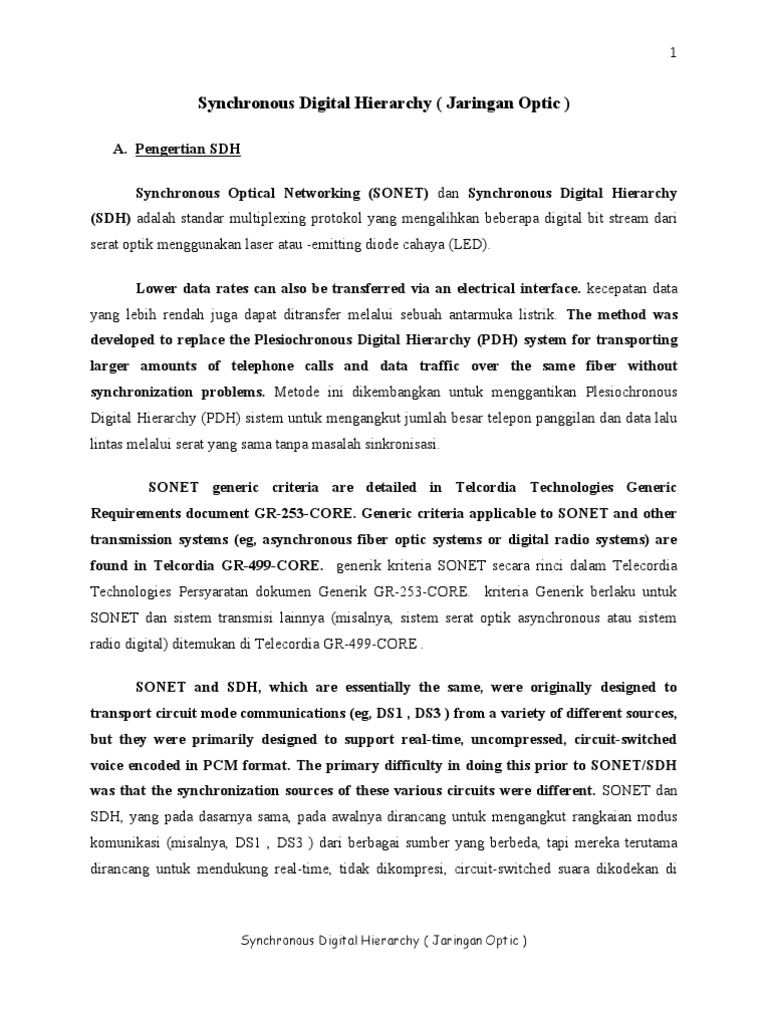 1

Synchronous Digital Hierarchy ( Jaringan Optic )

A. Pengertian SDH

Synchronous Optical Networking (SONET) dan Synchronous Digital Hierarchy (SDH) adalah standar multiplexing protokol yang mengalihkan beberapa digital bit stream dari serat optik menggunakan laser atau -emitting diode cahaya (LED).

Lower data rates can also be transferred via an electrical interface. kecepatan data yang lebih rendah juga dapat ditransfer melalui sebuah antarmuka listrik. The method was developed to replace the Plesiochronous Digital Hierarchy (PDH) system for transporting larger amounts of telephone calls and data traffic over the same fiber without synchronization problems. Metode ini dikembangkan untuk menggantikan Plesiochronous Digital Hierarchy (PDH) sistem untuk mengangkut jumlah besar telepon panggilan dan data lalu lintas melalui serat yang sama tanpa masalah sinkronisasi.

SONET generic criteria are detailed in Telcordia Technologies Generic Requirements document GR-253-CORE. Generic criteria applicable to SONET and other transmission systems (eg, asynchronous fiber optic systems or digital radio systems) are found in Telcordia GR-499-CORE. generik kriteria SONET secara rinci dalam Telecordia Technologies Persyaratan dokumen Generik GR-253-CORE. kriteria Generik berlaku untuk SONET dan sistem transmisi lainnya (misalnya, sistem serat optik asynchronous atau sistem radio digital) ditemukan di Telecordia GR-499-CORE .

SONET and SDH, which are essentially the same, were originally designed to transport circuit mode communications (eg, DS1 , DS3 ) from a variety of different sources, but they were primarily designed to support real-time, uncompressed, circuit-switched voice encoded in PCM format. The primary difficulty in doing this prior to SONET/SDH was that the synchronization sources of these various circuits were different. SONET dan SDH, yang pada dasarnya sama, pada awalnya dirancang untuk mengangkut rangkaian modus komunikasi (misalnya, DS1 , DS3 ) dari berbagai sumber yang berbeda, tapi mereka terutama dirancang untuk mendukung real-time, tidak dikompresi, circuit-switched suara dikodekan di

Synchronous Digital Hierarchy ( Jaringan Optic )